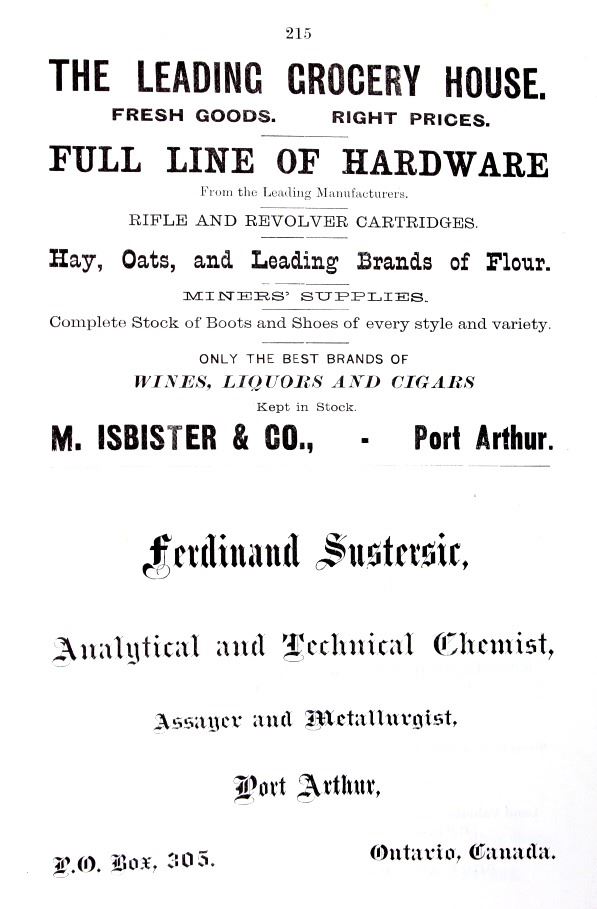 215

THE LEADING GROCERY HOUSE.

FRESH GOODS. RIGHT PRICES.

FULL LINE OF HARDWARE

From the Leading Manufacturers.

RIFLE AND REVOLVER CARTRIDGES.

Hay, Oats, and Leading Brands of Flour.

MINERS' SUPPLIES.

Complete Stock of Boots and Shoes of every style and variety.

ONLY THE BEST BRANDS OF

WINES, LIQUORS AND CIGARS

Kept in Stock.

M. ISBISTER & CO., - Port Arthur.

Ferdinand Sustersic,

Analytical and Technical Chemist,

Assayer and Metallurgist,

Port Arthur,

P.O. Box, 305. Ontario, Canada.